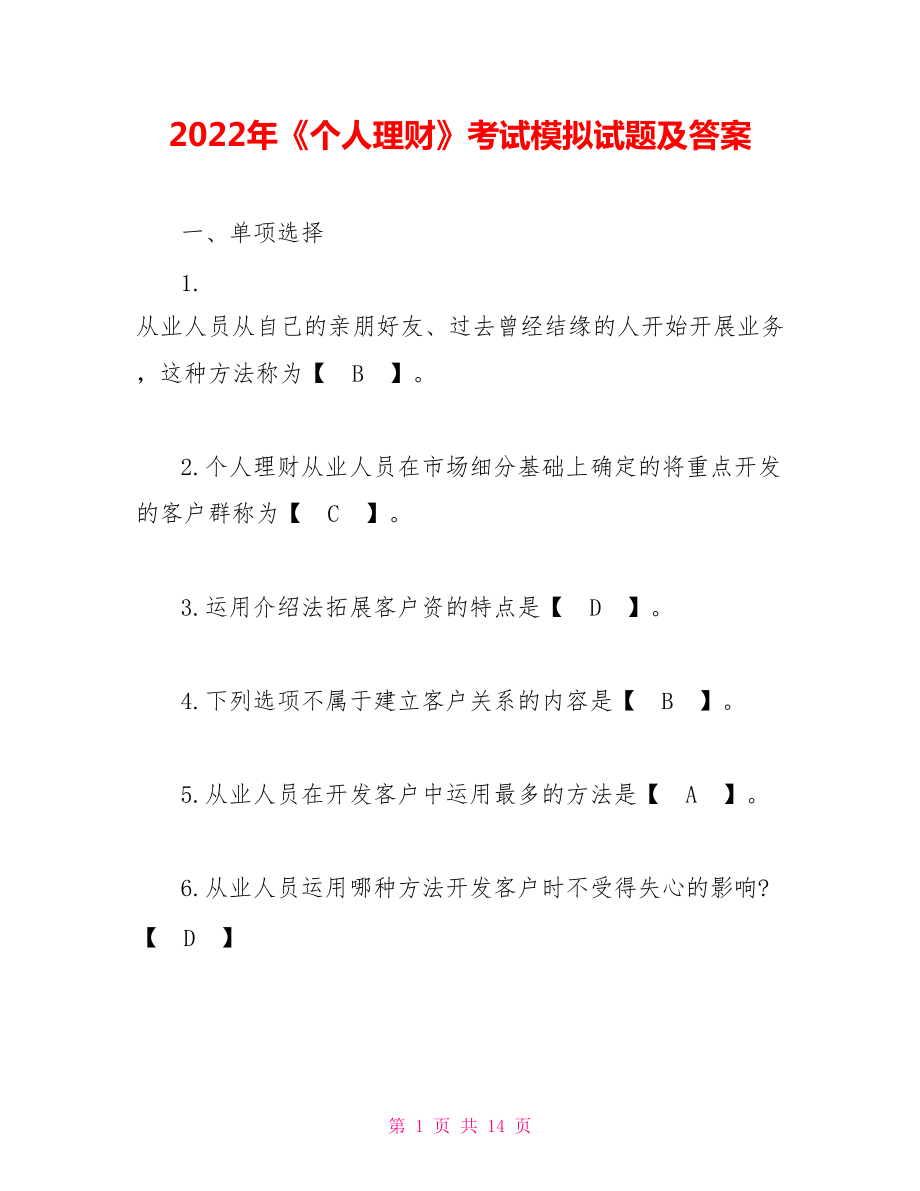 2022年《个人理财》考试模拟试题及答案

一、单项选择

1.
从业人员从自己的亲朋好友、过去曾经结缘的人开始开展业务，这种方法称为【 B 】。

2.个人理财从业人员在市场细分基础上确定的将重点开发的客户群称为【 C 】。

3.运用介绍法拓展客户资的特点是【 D 】。

4.下列选项不属于建立客户关系的内容是【 B 】。

5.从业人员在开发客户中运用最多的方法是【 A 】。

6.从业人员运用哪种方法开发客户时不受得失心的影响?【 D 】

第 1 页 共 14 页